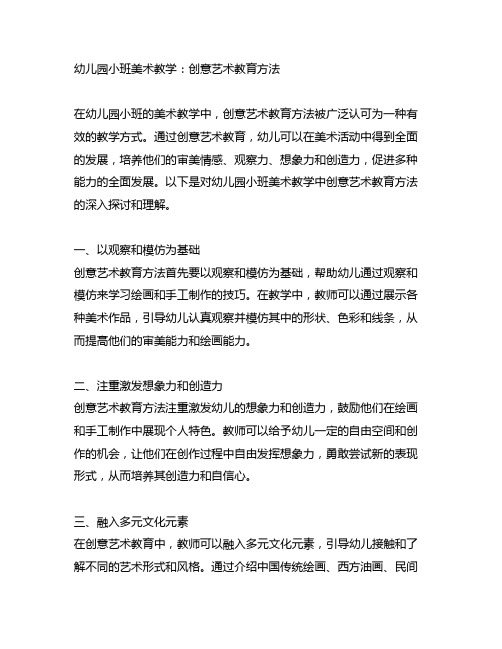 幼儿园小班美术教学：创意艺术教育方法

在幼儿园小班的美术教学中，创意艺术教育方法被广泛认可为一种有效的教学方式。通过创意艺术教育，幼儿可以在美术活动中得到全面的发展，培养他们的审美情感、观察力、想象力和创造力，促进多种能力的全面发展。以下是对幼儿园小班美术教学中创意艺术教育方法的深入探讨和理解。

一、以观察和模仿为基础
创意艺术教育方法首先要以观察和模仿为基础，帮助幼儿通过观察和模仿来学习绘画和手工制作的技巧。在教学中，教师可以通过展示各种美术作品，引导幼儿认真观察并模仿其中的形状、色彩和线条，从而提高他们的审美能力和绘画能力。

二、注重激发想象力和创造力
创意艺术教育方法注重激发幼儿的想象力和创造力，鼓励他们在绘画和手工制作中展现个人特色。教师可以给予幼儿一定的自由空间和创作的机会，让他们在创作过程中自由发挥想象力，勇敢尝试新的表现形式，从而培养其创造力和自信心。

三、融入多元文化元素
在创意艺术教育中，教师可以融入多元文化元素，引导幼儿接触和了解不同的艺术形式和风格。通过介绍中国传统绘画、西方油画、民间